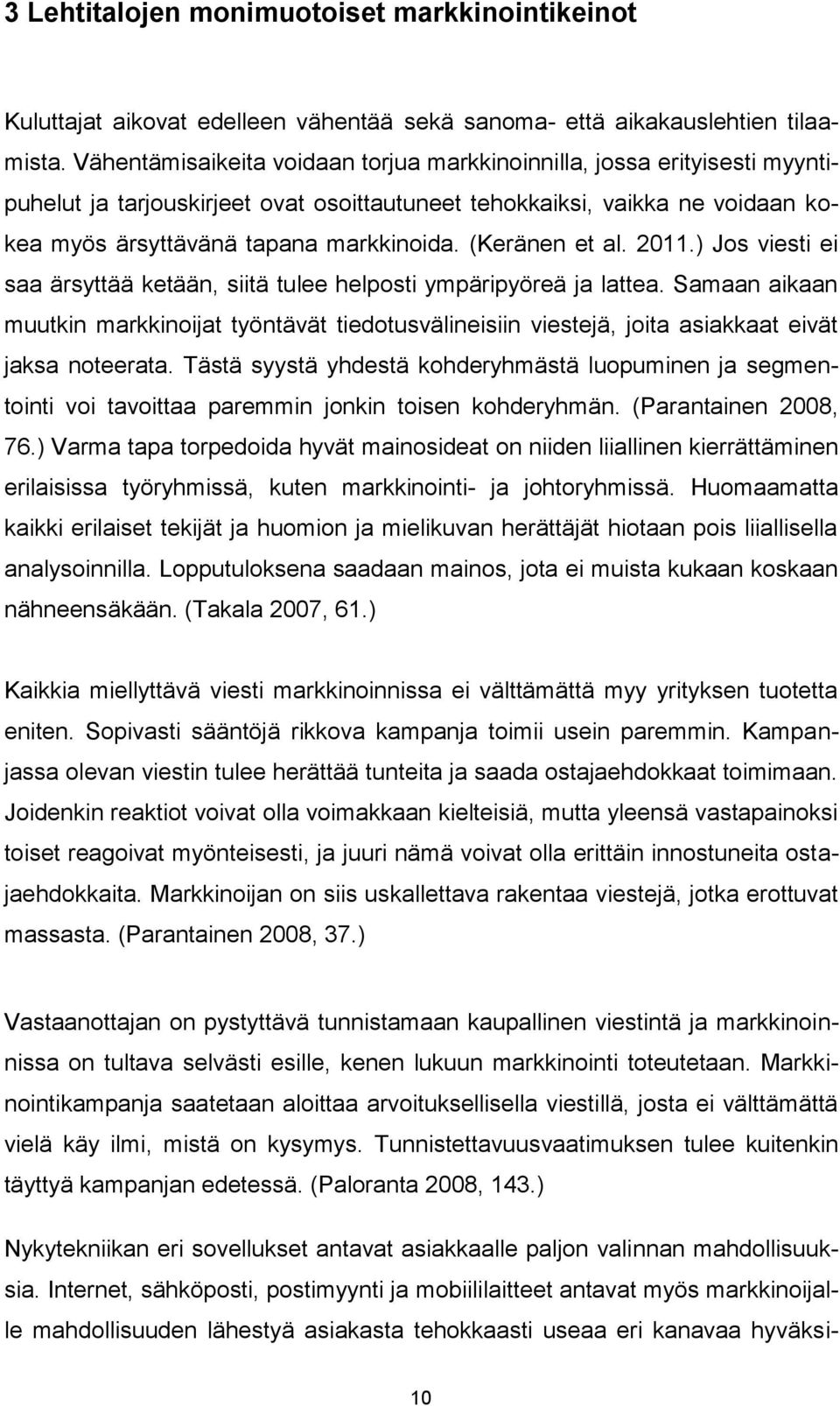 3 Lehtitalojen monimuotoiset markkinointikeinot

Kuluttajat aikovat edelleen vähentää sekä sanoma- että aikakauslehtien tilaamista. Vähentämisaikeita voidaan torjua markkinoinnilla, jossa erityisesti myyntipuhelut ja tarjouskirjeet ovat osoittautuneet tehokkaiksi, vaikka ne voidaan kokea myös ärsyttävänä tapana markkinoida. (Keränen et al. 2011.) Jos viesti ei saa ärsyttää ketään, siitä tulee helposti ympäripyöreä ja lattea. Samaan aikaan muutkin markkinoijat työntävät tiedotusvälineisiin viestejä, joita asiakkaat eivät jaksa noteerata. Tästä syystä yhdestä kohderyhmästä luopuminen ja segmentointi voi tavoittaa paremmin jonkin toisen kohderyhmän. (Parantainen 2008, 76.) Varma tapa torpedoida hyvät mainosideat on niiden liiallinen kierrättäminen erilaisissa työryhmissä, kuten markkinointi- ja johtoryhmissä. Huomaamatta kaikki erilaiset tekijät ja huomion ja mielikuvan herättäjät hiotaan pois liiallisella analysoinnilla. Lopputuloksena saadaan mainos, jota ei muista kukaan koskaan nähneensäkään. (Takala 2007, 61.)

Kaikkia miellyttävä viesti markkinoinnissa ei välttämättä myy yrityksen tuotetta eniten. Sopivasti sääntöjä rikkova kampanja toimii usein paremmin. Kampanjassa olevan viestin tulee herättää tunteita ja saada ostajaehdokkaat toimimaan. Joidenkin reaktiot voivat olla voimakkaan kielteisiä, mutta yleensä vastapainoksi toiset reagoivat myönteisesti, ja juuri nämä voivat olla erittäin innostuneita ostajaehdokkaita. Markkinoijan on siis uskallettava rakentaa viestejä, jotka erottuvat massasta. (Parantainen 2008, 37.)

Vastaanottajan on pystyttävä tunnistamaan kaupallinen viestintä ja markkinoinnissa on tultava selvästi esille, kenen lukuun markkinointi toteutetaan. Markkinointikampanja saatetaan aloittaa arvoituksellisella viestillä, josta ei välttämättä vielä käy ilmi, mistä on kysymys. Tunnistettavuusvaatimuksen tulee kuitenkin täyttyä kampanjan edetessä. (Paloranta 2008, 143.)

Nykytekniikan eri sovellukset antavat asiakkaalle paljon valinnan mahdollisuuksia. Internet, sähköposti, postimyynti ja mobiililaitteet antavat myös markkinoijalle mahdollisuuden lähestyä asiakasta tehokkaasti useaa eri kanavaa hyväksi-

10